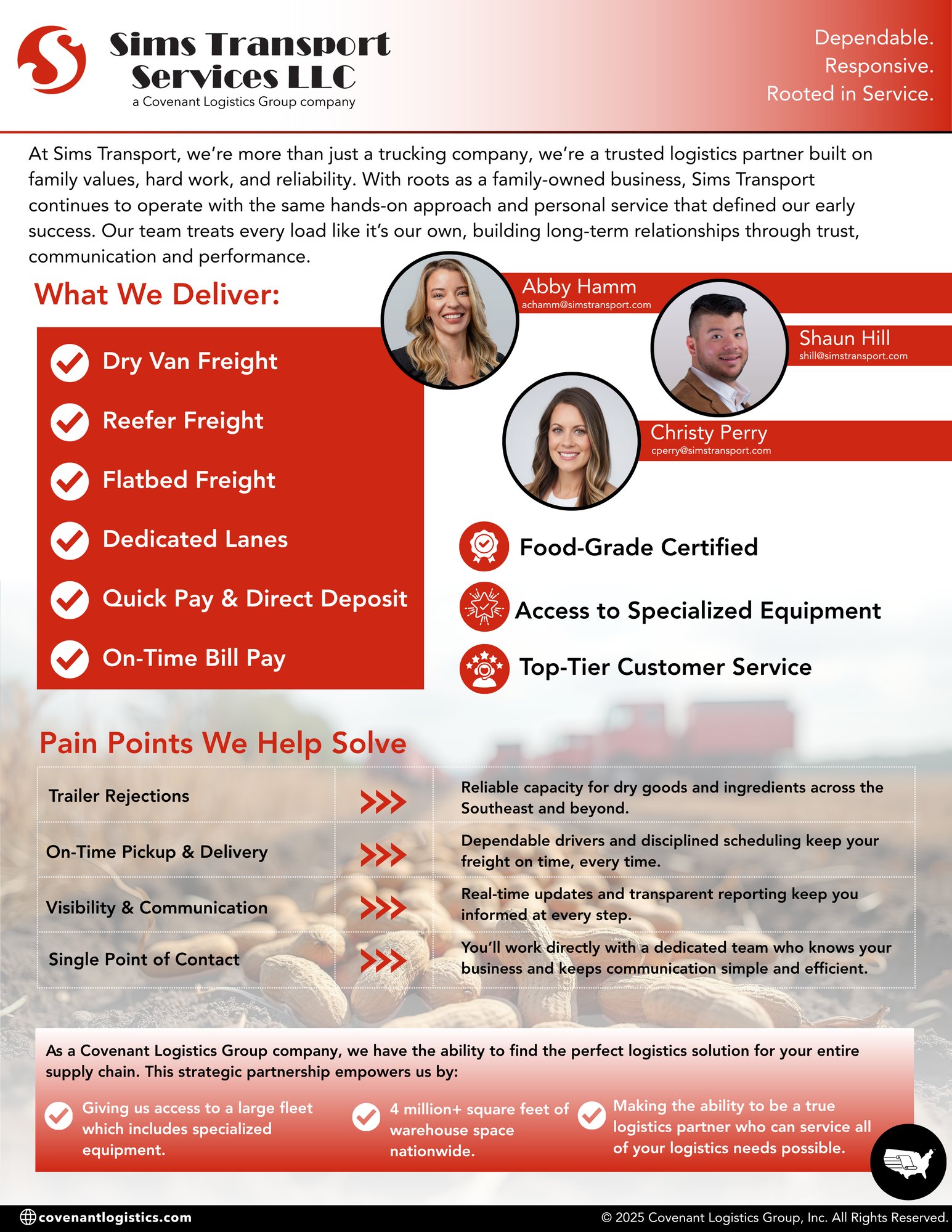 Sims Transport Services LLC
a Covenant Logistics Group company

Dependable.
Responsive.
Rooted in Service.

At Sims Transport, we're more than just a trucking company, we're a trusted logistics partner built on family values, hard work, and reliability. With roots as a family-owned business, Sims Transport continues to operate with the same hands-on approach and personal service that defined our early success. Our team treats every load like it's our own, building long-term relationships through trust, communication and performance.

What We Deliver:

Dry Van Freight
Reefer Freight
Flatbed Freight
Dedicated Lanes
Quick Pay & Direct Deposit
On-Time Bill Pay

Abby Hamm
achamm@simstransport.com

Shaun Hill
shill@simstransport.com

Christy Perry
cperry@simstransport.com

Food-Grade Certified
Access to Specialized Equipment
Top-Tier Customer Service

Pain Points We Help Solve

| Trailer Rejections | >>> | Reliable capacity for dry goods and ingredients across the Southeast and beyond. |
|---|---|---|
| On-Time Pickup & Delivery | >>> | Dependable drivers and disciplined scheduling keep your freight on time, every time. |
| Visibility & Communication | >>> | Real-time updates and transparent reporting keep you informed at every step. |
| Single Point of Contact | >>> | You'll work directly with a dedicated team who knows your business and keeps communication simple and efficient. |

As a Covenant Logistics Group company, we have the ability to find the perfect logistics solution for your entire supply chain. This strategic partnership empowers us by:

Giving us access to a large fleet which includes specialized equipment.

4 million+ square feet of warehouse space nationwide.

Making the ability to be a true logistics partner who can service all of your logistics needs possible.

covenantlogistics.com
© 2025 Covenant Logistics Group, Inc. All Rights Reserved.